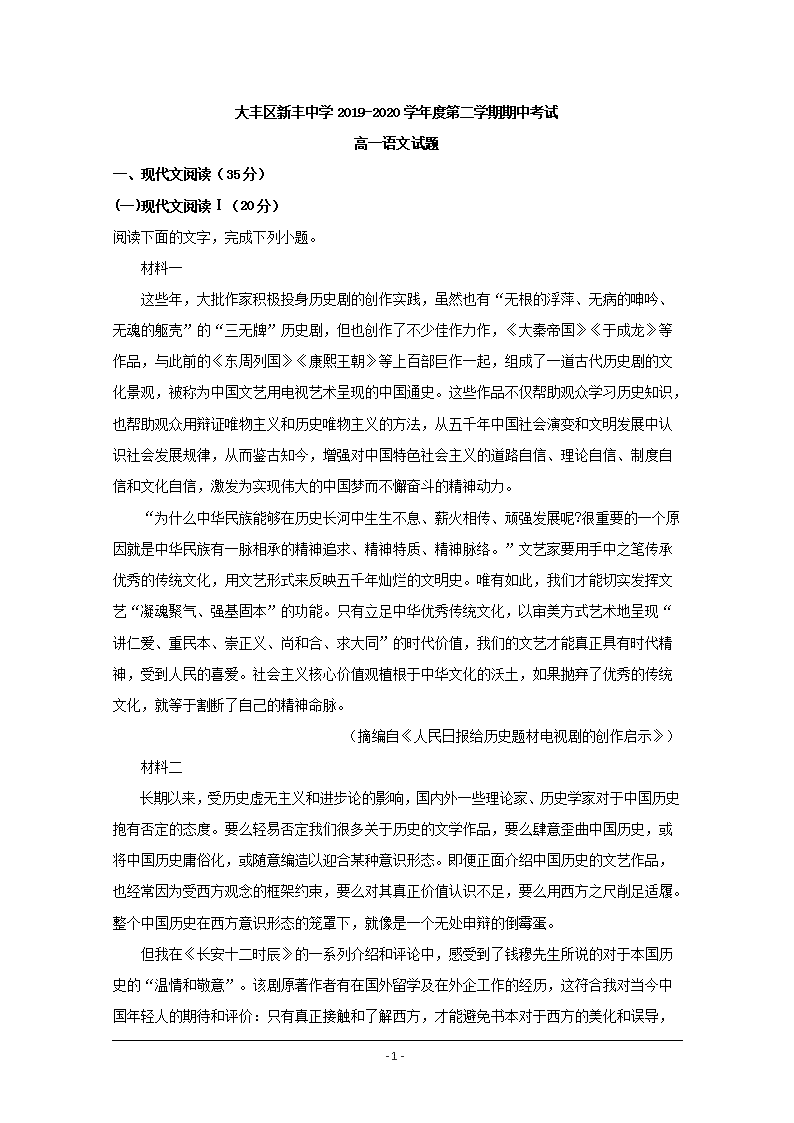 大丰区新丰中学 2019-2020 学年度第二学期期中考试

高一语文试题

一、现代文阅读（35分）

(一)现代文阅读Ⅰ（20分）

阅读下面的文字，完成下列小题。

材料一

这些年，大批作家积极投身历史剧的创作实践，虽然也有“无根的浮萍、无病的呻吟、无魂的躯壳”的“三无牌”历史剧，但也创作了不少佳作力作，《大秦帝国》《于成龙》等作品，与此前的《东周列国》《康熙王朝》等上百部巨作一起，组成了一道古代历史剧的文化景观，被称为中国文艺用电视艺术呈现的中国通史。这些作品不仅帮助观众学习历史知识，也帮助观众用辩证唯物主义和历史唯物主义的方法，从五千年中国社会演变和文明发展中认识社会发展规律，从而鉴古知今，增强对中国特色社会主义的道路自信、理论自信、制度自信和文化自信，激发为实现伟大的中国梦而不懈奋斗的精神动力。

“为什么中华民族能够在历史长河中生生不息、薪火相传、顽强发展呢?很重要的一个原因就是中华民族有一脉相承的精神追求、精神特质、精神脉络。”文艺家要用手中之笔传承优秀的传统文化，用文艺形式来反映五千年灿烂的文明史。唯有如此，我们才能切实发挥文艺“凝魂聚气、强基固本”的功能。只有立足中华优秀传统文化，以审美方式艺术地呈现“讲仁爱、重民本、崇正义、尚和合、求大同”的时代价值，我们的文艺才能真正具有时代精神，受到人民的喜爱。社会主义核心价值观植根于中华文化的沃土，如果抛弃了优秀的传统文化，就等于割断了自己的精神命脉。

（摘编自《人民日报给历史题材电视剧的创作启示》）

材料二

长期以来，受历史虚无主义和进步论的影响，国内外一些理论家、历史学家对于中国历史抱有否定的态度。要么轻易否定我们很多关于历史的文学作品，要么肆意歪曲中国历史，或将中国历史庸俗化，或随意编造以迎合某种意识形态。即便正面介绍中国历史的文艺作品，也经常因为受西方观念的框架约束，要么对其真正价值认识不足，要么用西方之尺削足适履。整个中国历史在西方意识形态的笼罩下，就像是一个无处申辩的倒霉蛋。

但我在《长安十二时辰》的一系列介绍和评论中，感受到了钱穆先生所说的对于本国历史的“温情和敬意”。该剧原著作者有在国外留学及在外企工作的经历，这符合我对当今中国年轻人的期待和评价：只有真正接触和了解西方，才能避免书本对于西方的美化和误导，

- 1 -